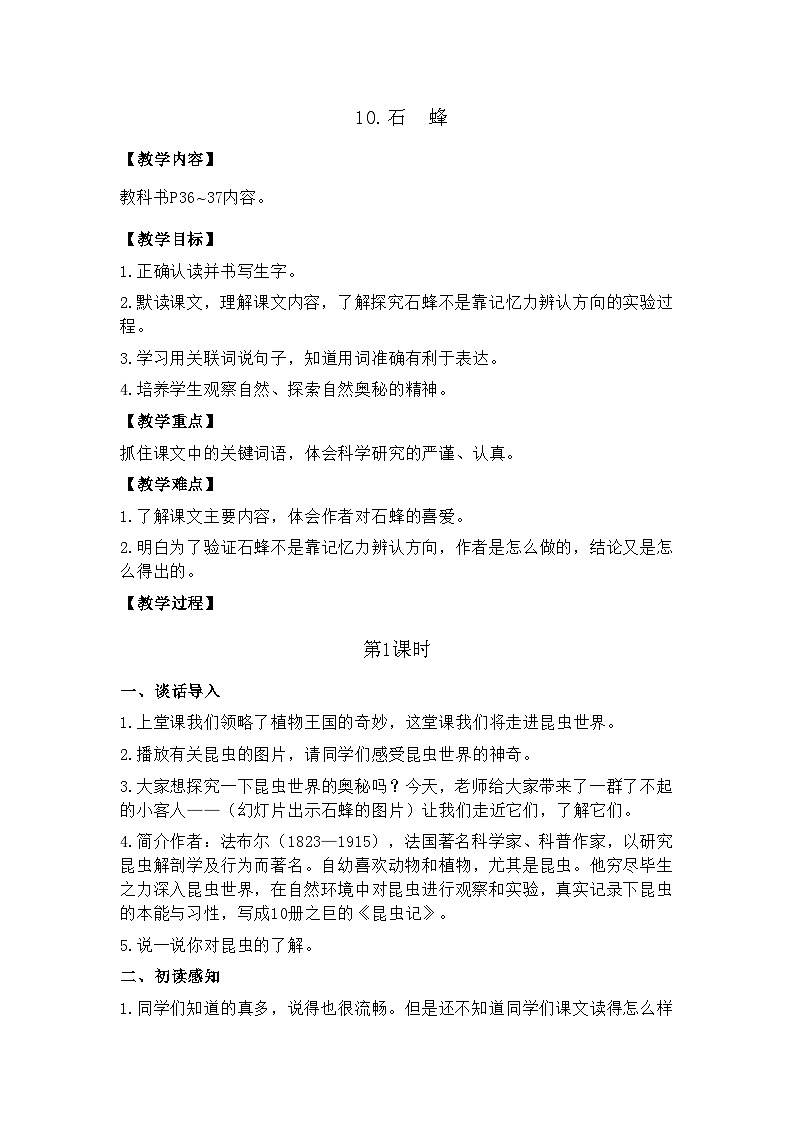 10.石　蜂

【教学内容】

教科书P36~37内容。

【教学目标】

1.正确认读并书写生字。

2.默读课文，理解课文内容，了解探究石蜂不是靠记忆力辨认方向的实验过程。

3.学习用关联词说句子，知道用词准确有利于表达。

4.培养学生观察自然、探索自然奥秘的精神。

【教学重点】

抓住课文中的关键词语，体会科学研究的严谨、认真。

【教学难点】

1.了解课文主要内容，体会作者对石蜂的喜爱。

2.明白为了验证石蜂不是靠记忆力辨认方向，作者是怎么做的，结论又是怎么得出的。

【教学过程】

第1课时

一、谈话导入

1.上堂课我们领略了植物王国的奇妙，这堂课我们将走进昆虫世界。

2.播放有关昆虫的图片，请同学们感受昆虫世界的神奇。

3.大家想探究一下昆虫世界的奥秘吗？今天，老师给大家带来了一群了不起的小客人——（幻灯片出示石蜂的图片）让我们走近它们，了解它们。

4.简介作者：法布尔（1823—1915），法国著名科学家、科普作家，以研究昆虫解剖学及行为而著名。自幼喜欢动物和植物，尤其是昆虫。他穷尽毕生之力深入昆虫世界，在自然环境中对昆虫进行观察和实验，真实记录下昆虫的本能与习性，写成10册之巨的《昆虫记》。

5.说一说你对昆虫的了解。

二、初读感知

1.同学们知道的真多，说得也很流畅。但是还不知道同学们课文读得怎么样